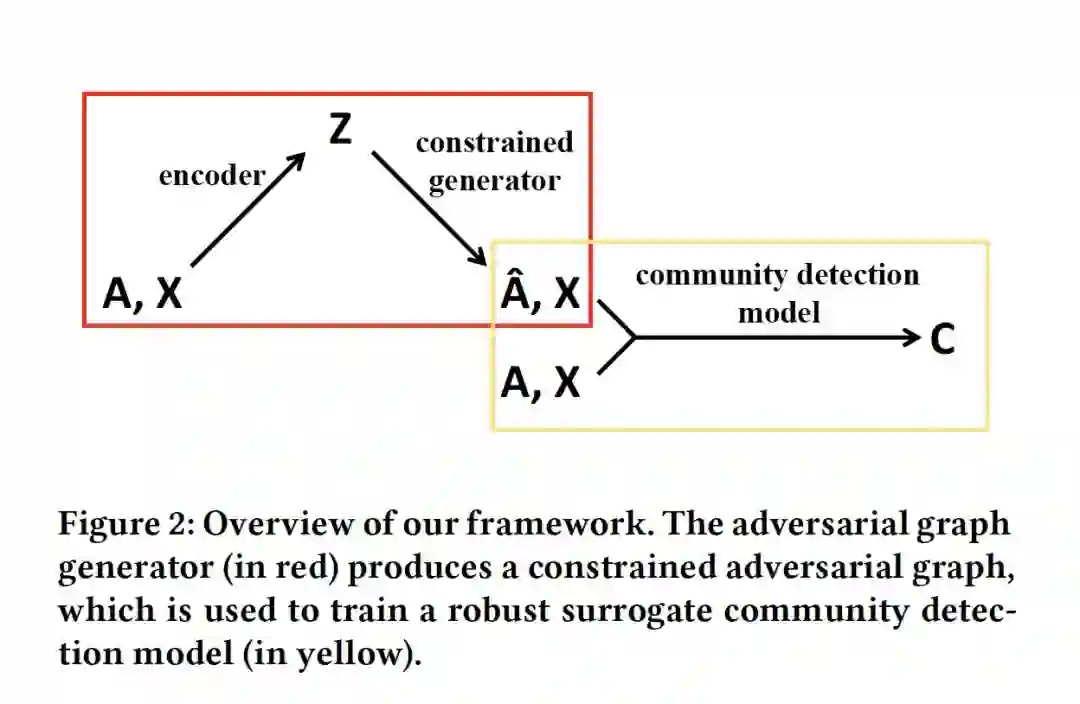 Z

encoder

constrained generator

A, X

Â, X

community detection model

C

A, X

Figure 2: Overview of our framework. The adversarial graph generator (in red) produces a constrained adversarial graph, which is used to train a robust surrogate community detection model (in yellow).